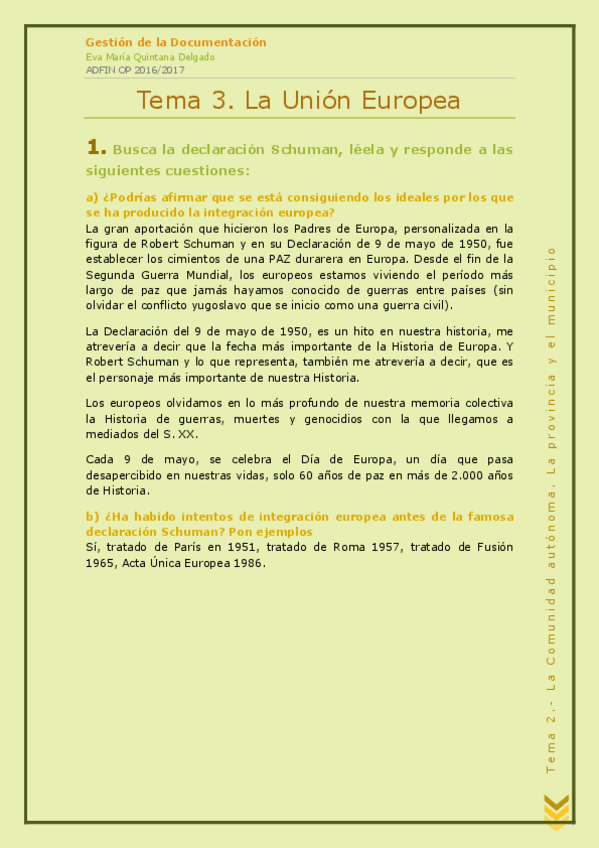 Gestión de la Documentación
Eva María Quintana Delgado
ADFIN OP 2016/2017

Tema 3. La Unión Europea

1. Busca la declaración Schuman, léela y responde a las siguientes cuestiones:

a) ¿Podrías afirmar que se está consiguiendo los ideales por los que se ha producido la integración europea?
La gran aportación que hicieron los Padres de Europa, personalizada en la figura de Robert Schuman y en su Declaración de 9 de mayo de 1950, fue establecer los cimientos de una PAZ durarera en Europa. Desde el fin de la Segunda Guerra Mundial, los europeos estamos viviendo el período más largo de paz que jamás hayamos conocido de guerras entre países (sin olvidar el conflicto yugoslavo que se inicio como una guerra civil).

La Declaración del 9 de mayo de 1950, es un hito en nuestra historia, me atrevería a decir que la fecha más importante de la Historia de Europa. Y Robert Schuman y lo que representa, también me atrevería a decir, que es el personaje más importante de nuestra Historia.

Los europeos olvidamos en lo más profundo de nuestra memoria colectiva la Historia de guerras, muertes y genocidios con la que llegamos a mediados del S. XX.

Cada 9 de mayo, se celebra el Día de Europa, un día que pasa desapercibido en nuestras vidas, solo 60 años de paz en más de 2.000 años de Historia.

b) ¿Ha habido intentos de integración europea antes de la famosa declaración Schuman? Pon ejemplos
Sí, tratado de París en 1951, tratado de Roma 1957, tratado de Fusión 1965, Acta Única Europea 1986.

Tema 2.- La Comunidad autónoma. La provincia y el municipio